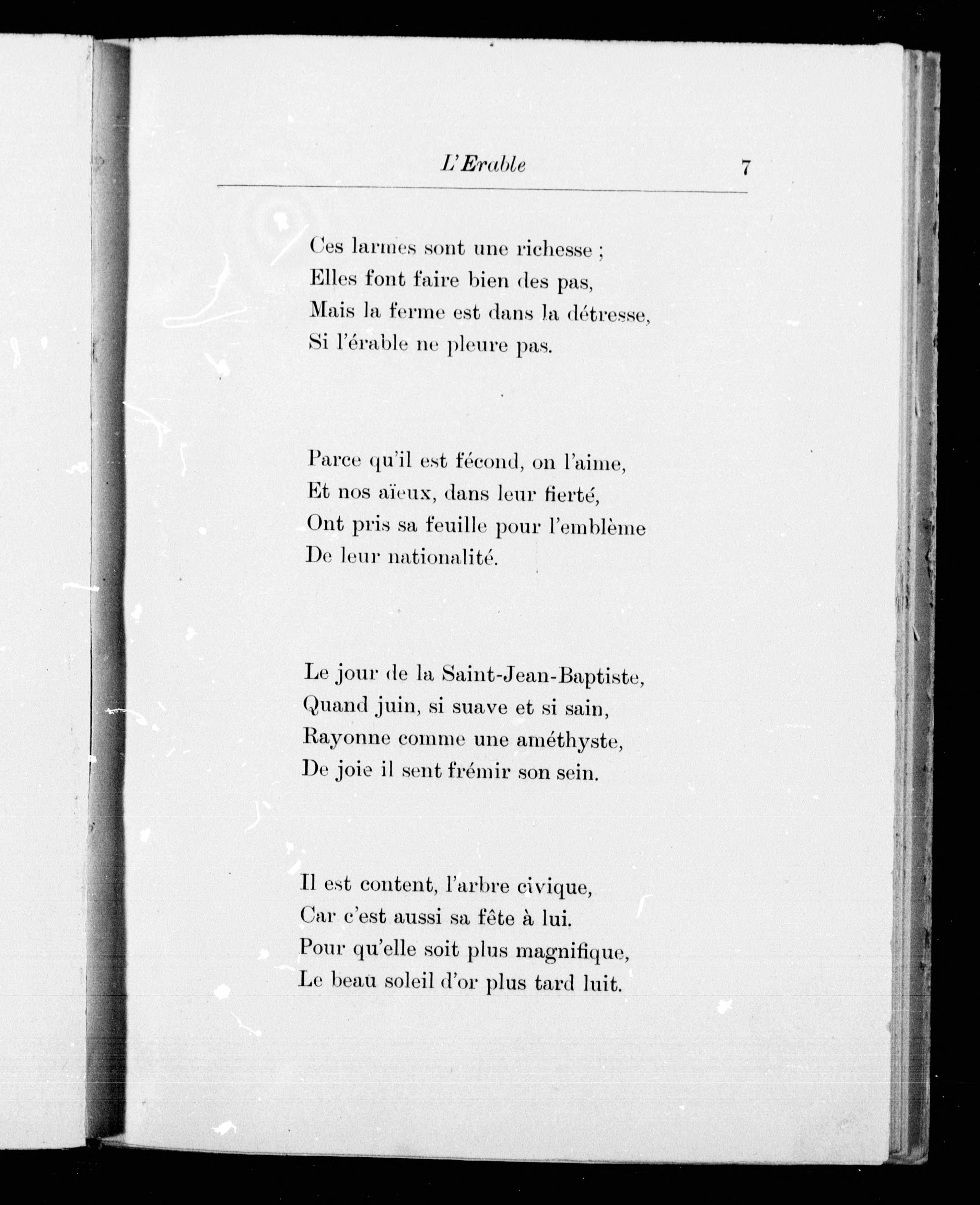 L'Erable 7

Ces larmes sont une richesse ;
Elles font faire bien des pas,
Mais la ferme est dans la détresse,
Si l'érable ne pleure pas.

Parce qu'il est fécond, on l'aime,
Et nos aïeux, dans leur fierté,
Ont pris sa feuille pour l'emblème
De leur nationalité.

Le jour de la Saint-Jean-Baptiste,
Quand juin, si suave et si sain,
Rayonne comme une améthyste,
De joie il sent frémir son sein.

Il est content, l'arbre civique,
Car c'est aussi sa fête à lui.
Pour qu'elle soit plus magnifique,
Le beau soleil d'or plus tard luit.